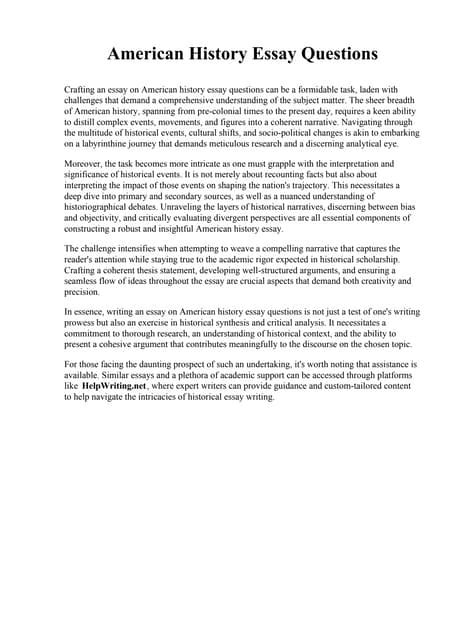 American History Essay Questions

Crafting an essay on American history essay questions can be a formidable task, laden with challenges that demand a comprehensive understanding of the subject matter. The sheer breadth of American history, spanning from pre-colonial times to the present day, requires a keen ability to distill complex events, movements, and figures into a coherent narrative. Navigating through the multitude of historical events, cultural shifts, and socio-political changes is akin to embarking on a labyrinthine journey that demands meticulous research and a discerning analytical eye.

Moreover, the task becomes more intricate as one must grapple with the interpretation and significance of historical events. It is not merely about recounting facts but also about interpreting the impact of those events on shaping the nation's trajectory. This necessitates a deep dive into primary and secondary sources, as well as a nuanced understanding of historiographical debates. Unraveling the layers of historical narratives, discerning between bias and objectivity, and critically evaluating divergent perspectives are all essential components of constructing a robust and insightful American history essay.

The challenge intensifies when attempting to weave a compelling narrative that captures the reader's attention while staying true to the academic rigor expected in historical scholarship. Crafting a coherent thesis statement, developing well-structured arguments, and ensuring a seamless flow of ideas throughout the essay are crucial aspects that demand both creativity and precision.

In essence, writing an essay on American history essay questions is not just a test of one's writing prowess but also an exercise in historical synthesis and critical analysis. It necessitates a commitment to thorough research, an understanding of historical context, and the ability to present a cohesive argument that contributes meaningfully to the discourse on the chosen topic.

For those facing the daunting prospect of such an undertaking, it's worth noting that assistance is available. Similar essays and a plethora of academic support can be accessed through platforms like HelpWriting.net, where expert writers can provide guidance and custom-tailored content to help navigate the intricacies of historical essay writing.